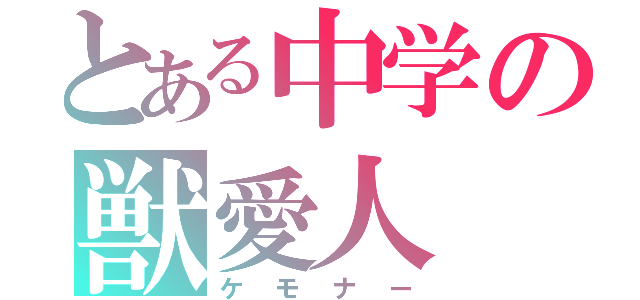 とある中学の
獣愛人
ケモナー